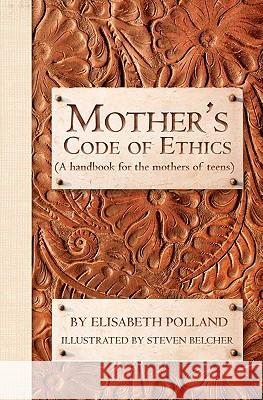 MOTHER'S
CODE OF ETHICS
(A handbook for the mothers of teens)

BY ELISABETH POLLAND
ILLUSTRATED BY STEVEN BELCHER

Kraina Książek